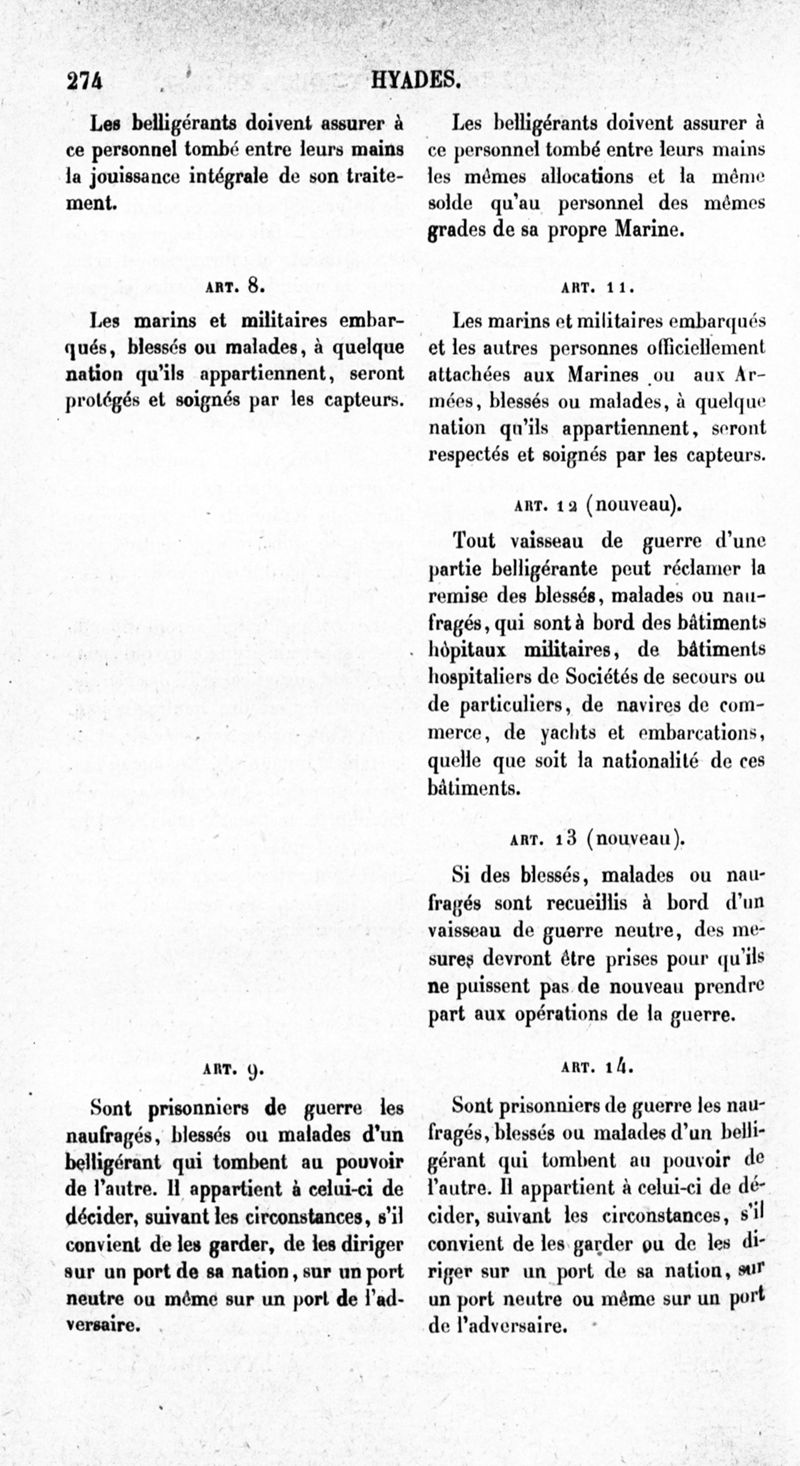 274 HYADES.

Les belligérants doivent assurer à ce personnel tombé entre leurs mains la jouissance intégrale de son traitement.

ART. 8.

Les marins et militaires embarqués, blessés ou malades, à quelque nation qu'ils appartiennent, seront protégés et soignés par les capteurs.

ART. 9.

Sont prisonniers de guerre les naufragés, blessés ou malades d'un belligérant qui tombent au pouvoir de l'autre. Il appartient à celui-ci de décider, suivant les circonstances, s'il convient de les garder, de les diriger sur un port de sa nation, sur un port neutre ou même sur un port de l'adversaire.

Les belligérants doivent assurer à ce personnel tombé entre leurs mains les mêmes allocations et la même solde qu'au personnel des mêmes grades de sa propre Marine.

ART. 11.

Les marins et militaires embarqués et les autres personnes officiellement attachées aux Marines ou aux Armées, blessés ou malades, à quelque nation qu'ils appartiennent, seront respectés et soignés par les capteurs.

ART. 12 (nouveau).

Tout vaisseau de guerre d'une partie belligérante peut réclamer la remise des blessés, malades ou naufragés, qui sont à bord des bâtiments hôpitaux militaires, de bâtiments hospitaliers de Sociétés de secours ou de particuliers, de navires de commerce, de yachts et embarcations, quelle que soit la nationalité de ces bâtiments.

ART. 13 (nouveau).

Si des blessés, malades ou naufragés sont recueillis à bord d'un vaisseau de guerre neutre, des mesures devront être prises pour qu'ils ne puissent pas de nouveau prendre part aux opérations de la guerre.

ART. 14.

Sont prisonniers de guerre les naufragés, blessés ou malades d'un belligérant qui tombent au pouvoir de l'autre. Il appartient à celui-ci de décider, suivant les circonstances, s'il convient de les garder ou de les diriger sur un port de sa nation, sur un port neutre ou même sur un port de l'adversaire.